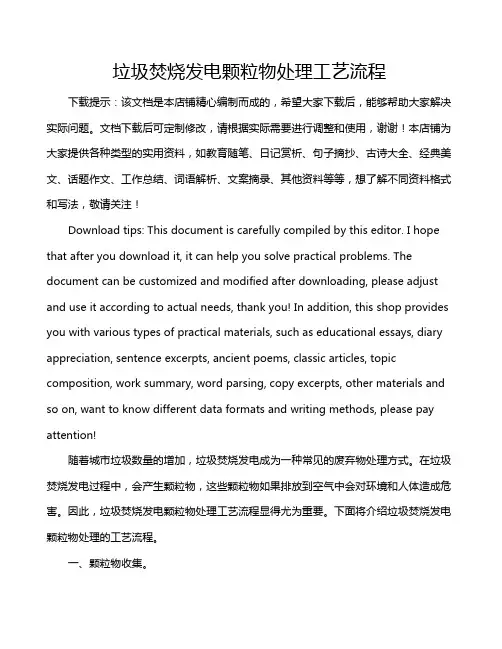 垃圾焚烧发电颗粒物处理工艺流程

下载提示：该文档是本店铺精心编制而成的，希望大家下载后，能够帮助大家解决实际问题。文档下载后可定制修改，请根据实际需要进行调整和使用，谢谢！本店铺为大家提供各种类型的实用资料，如教育随笔、日记赏析、句子摘抄、古诗大全、经典美文、话题作文、工作总结、词语解析、文案摘录、其他资料等等，想了解不同资料格式和写法，敬请关注！

Download tips: This document is carefully compiled by this editor. I hope that after you download it, it can help you solve practical problems. The document can be customized and modified after downloading, please adjust and use it according to actual needs, thank you! In addition, this shop provides you with various types of practical materials, such as educational essays, diary appreciation, sentence excerpts, ancient poems, classic articles, topic composition, work summary, word parsing, copy excerpts, other materials and so on, want to know different data formats and writing methods, please pay attention!

随着城市垃圾数量的增加，垃圾焚烧发电成为一种常见的废弃物处理方式。在垃圾焚烧发电过程中，会产生颗粒物，这些颗粒物如果排放到空气中会对环境和人体造成危害。因此，垃圾焚烧发电颗粒物处理工艺流程显得尤为重要。下面将介绍垃圾焚烧发电颗粒物处理的工艺流程。

一、颗粒物收集。